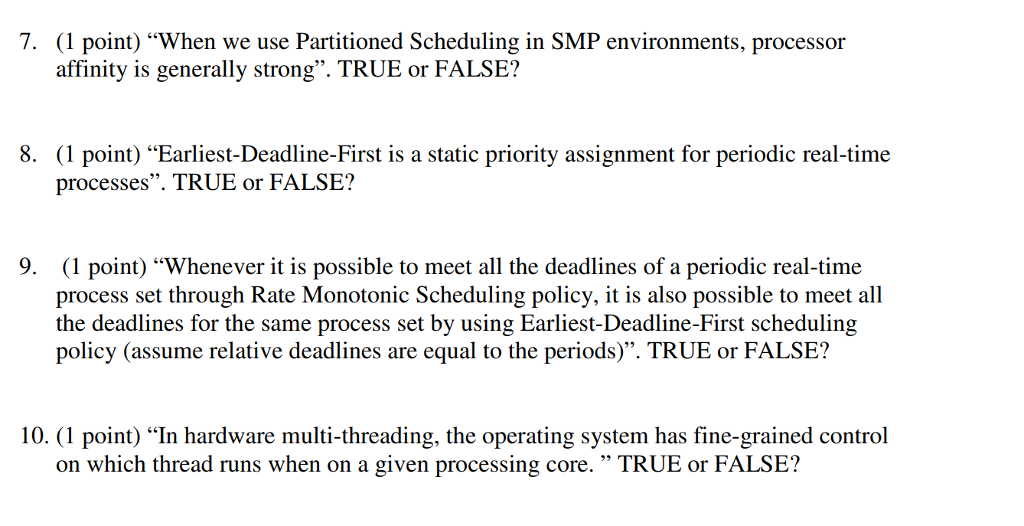 7. (1 point) “When we use Partitioned Scheduling in SMP environments, processor affinity is generally strong”. TRUE or FALSE?

8. (1 point) “Earliest-Deadline-First is a static priority assignment for periodic real-time processes”. TRUE or FALSE?

9. (1 point) “Whenever it is possible to meet all the deadlines of a periodic real-time process set through Rate Monotonic Scheduling policy, it is also possible to meet all the deadlines for the same process set by using Earliest-Deadline-First scheduling policy (assume relative deadlines are equal to the periods)”. TRUE or FALSE?

10. (1 point) “In hardware multi-threading, the operating system has fine-grained control on which thread runs when on a given processing core. ” TRUE or FALSE?